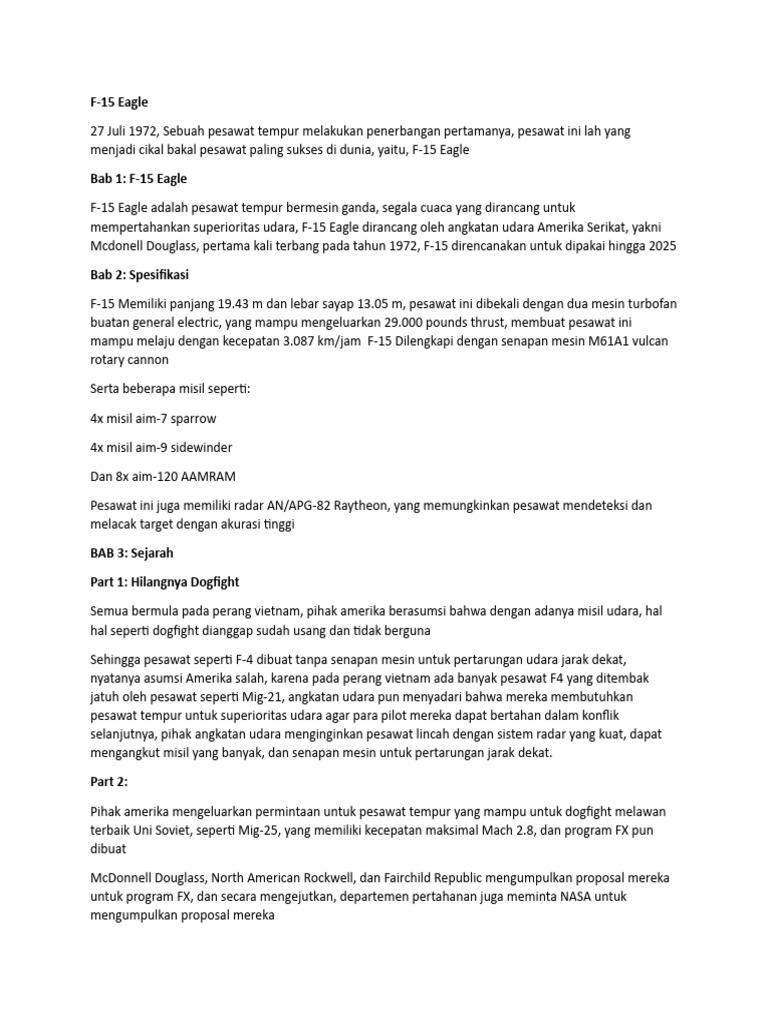 F-15 Eagle

27 Juli 1972, Sebuah pesawat tempur melakukan penerbangan pertamanya, pesawat ini lah yang menjadi cikal bakal pesawat paling sukses di dunia, yaitu, F-15 Eagle

Bab 1: F-15 Eagle

F-15 Eagle adalah pesawat tempur bermesin ganda, segala cuaca yang dirancang untuk mempertahankan superioritas udara, F-15 Eagle dirancang oleh angkatan udara Amerika Serikat, yakni Mcdonell Douglass, pertama kali terbang pada tahun 1972, F-15 direncanakan untuk dipakai hingga 2025

Bab 2: Spesifikasi

F-15 Memiliki panjang 19.43 m dan lebar sayap 13.05 m, pesawat ini dibekali dengan dua mesin turbofan buatan general electric, yang mampu mengeluarkan 29.000 pounds thrust, membuat pesawat ini mampu melaju dengan kecepatan 3.087 km/jam F-15 Dilengkapi dengan senapan mesin M61A1 vulcan rotary cannon

Serta beberapa misil seperti:

4x misil aim-7 sparrow

4x misil aim-9 sidewinder

Dan 8x aim-120 AAMRAM

Pesawat ini juga memiliki radar AN/APG-82 Raytheon, yang memungkinkan pesawat mendeteksi dan melacak target dengan akurasi tinggi

BAB 3: Sejarah

Part 1: Hilangnya Dogfight

Semua bermula pada perang vietnam, pihak amerika berasumsi bahwa dengan adanya misil udara, hal hal seperti dogfight dianggap sudah usang dan tidak berguna

Sehingga pesawat seperti F-4 dibuat tanpa senapan mesin untuk pertarungan udara jarak dekat, nyatanya asumsi Amerika salah, karena pada perang vietnam ada banyak pesawat F4 yang ditembak jatuh oleh pesawat seperti Mig-21, angkatan udara pun menyadari bahwa mereka membutuhkan pesawat tempur untuk superioritas udara agar para pilot mereka dapat bertahan dalam konflik selanjutnya, pihak angkatan udara menginginkan pesawat lincah dengan sistem radar yang kuat, dapat mengangkut misil yang banyak, dan senapan mesin untuk pertarungan jarak dekat.

Part 2:

Pihak amerika mengeluarkan permintaan untuk pesawat tempur yang mampu untuk dogfight melawan terbaik Uni Soviet, seperti Mig-25, yang memiliki kecepatan maksimal Mach 2.8, dan program FX pun dibuat

McDonnell Douglass, North American Rockwell, dan Fairchild Republic mengumpulkan proposal mereka untuk program FX, dan secara mengejutkan, departemen pertahanan juga meminta NASA untuk mengumpulkan proposal mereka